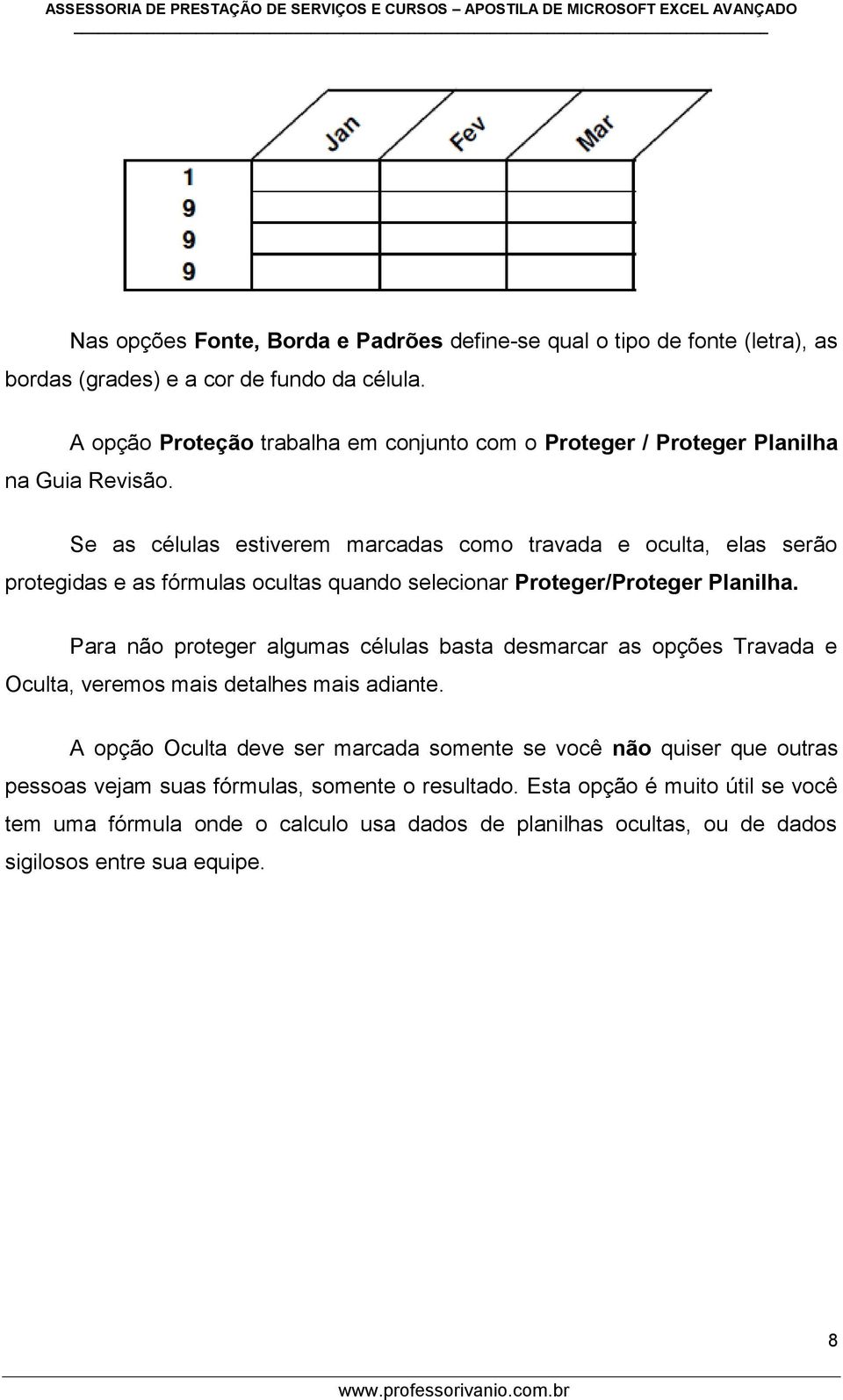 ASSESSORIA DE PRESTAÇÃO DE SERVIÇOS E CURSOS – APOSTILA DE MICROSOFT EXCEL AVANÇADO

Jan
Fev
Mar

1
9
9
9

Nas opções Fonte, Borda e Padrões define-se qual o tipo de fonte (letra), as bordas (grades) e a cor de fundo da célula.

A opção Proteção trabalha em conjunto com o Proteger / Proteger Planilha na Guia Revisão.

Se as células estiverem marcadas como travada e oculta, elas serão protegidas e as fórmulas ocultas quando selecionar Proteger/Proteger Planilha.

Para não proteger algumas células basta desmarcar as opções Travada e Oculta, veremos mais detalhes mais adiante.

A opção Oculta deve ser marcada somente se você não quiser que outras pessoas vejam suas fórmulas, somente o resultado. Esta opção é muito útil se você tem uma fórmula onde o calculo usa dados de planilhas ocultas, ou de dados sigilosos entre sua equipe.

8

www.professorivanio.com.br